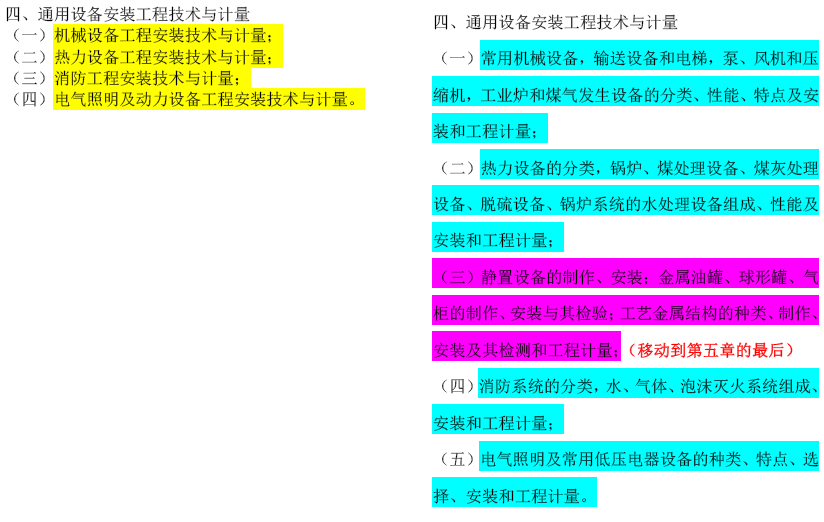 四、通用设备安装工程技术与计量
（一）机械设备工程安装技术与计量；
（二）热力设备工程安装技术与计量；
（三）消防工程安装技术与计量；
（四）电气照明及动力设备工程安装技术与计量。

四、通用设备安装工程技术与计量

（一）常用机械设备，输送设备和电梯，泵、风机和压缩机，工业炉和煤气发生设备的分类、性能、特点及安装和工程计量；

（二）热力设备的分类，锅炉、煤处理设备、煤灰处理设备、脱硫设备、锅炉系统的水处理设备组成、性能及安装和工程计量；

（三）静置设备的制作、安装：金属油罐、球形罐、气柜的制作、安装与其检验；工艺金属结构的种类、制作、安装及其检测和工程计量；（移动到第五章的最后）

（四）消防系统的分类，水、气体、泡沫灭火系统组成、安装和工程计量；

（五）电气照明及常用低压电器设备的种类、特点、选择、安装和工程计量。